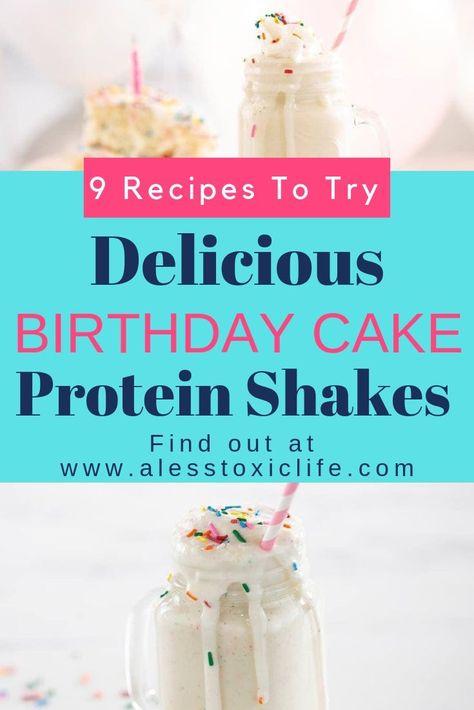 9 Recipes To Try

Delicious

BIRTHDAY CAKE

Protein Shakes

Find out at
www.alesstoxiclife.com